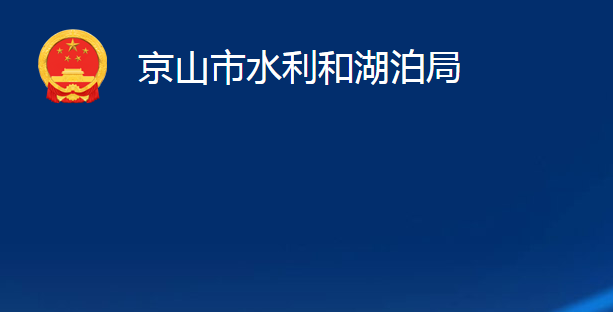 京山市水利和湖泊局